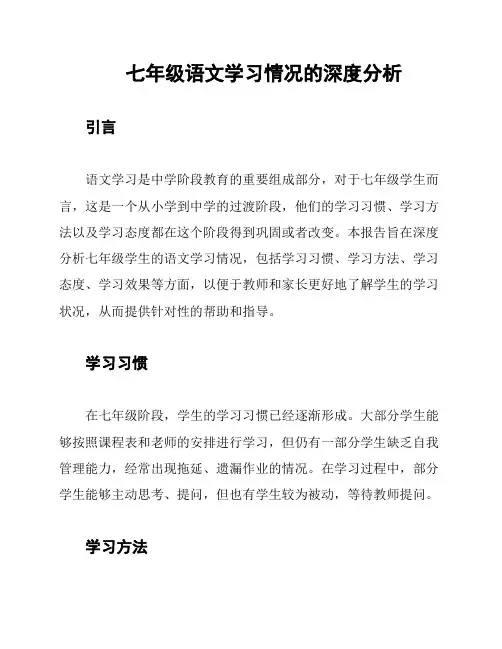 七年级语文学习情况的深度分析

引言

语文学习是中学阶段教育的重要组成部分，对于七年级学生而言，这是一个从小学到中学的过渡阶段，他们的学习习惯、学习方法以及学习态度都在这个阶段得到巩固或者改变。本报告旨在深度分析七年级学生的语文学习情况，包括学习习惯、学习方法、学习态度、学习效果等方面，以便于教师和家长更好地了解学生的学习状况，从而提供针对性的帮助和指导。

学习习惯

在七年级阶段，学生的学习习惯已经逐渐形成。大部分学生能够按照课程表和老师的安排进行学习，但仍有一部分学生缺乏自我管理能力，经常出现拖延、遗漏作业的情况。在学习过程中，部分学生能够主动思考、提问，但也有学生较为被动，等待教师提问。

学习方法